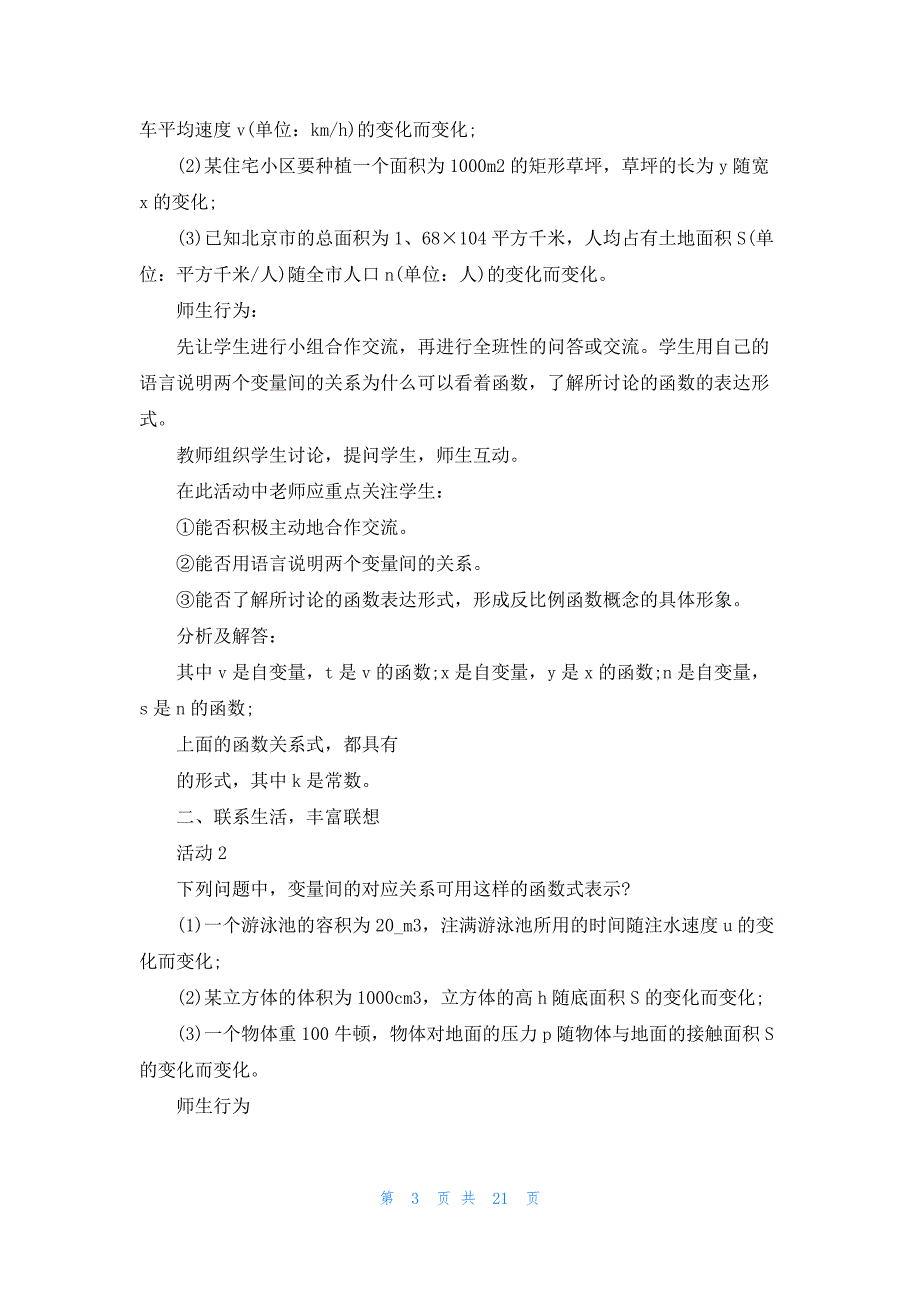 车平均速度 v(单位：km/h)的变化而变化;

(2)某住宅小区要种植一个面积为 1000m2 的矩形草坪，草坪的长为 y 随宽 x 的变化;

(3)已知北京市的总面积为 1、68×104 平方千米，人均占有土地面积 S(单位：平方千米/人)随全市人口 n(单位：人)的变化而变化。

师生行为：

先让学生进行小组合作交流，再进行全班性的问答或交流。学生用自己的语言说明两个变量间的关系为什么可以看着函数，了解所讨论的函数的表达形式。

教师组织学生讨论，提问学生，师生互动。

在此活动中老师应重点关注学生：

①能否积极主动地合作交流。

②能否用语言说明两个变量间的关系。

③能否了解所讨论的函数表达形式，形成反比例函数概念的具体形象。

分析及解答：

其中 v 是自变量，t 是 v 的函数;x 是自变量，y 是 x 的函数;n 是自变量，s 是 n 的函数;

上面的函数关系式，都具有

的形式，其中 k 是常数。

二、联系生活，丰富联想

活动 2

下列问题中，变量间的对应关系可用这样的函数式表示?

(1)一个游泳池的容积为 20_m3，注满游泳池所用的时间随注水速度 u 的变化而变化;

(2)某立方体的体积为 1000cm3，立方体的高 h 随底面积 S 的变化而变化;

(3)一个物体重 100 牛顿，物体对地面的压力 p 随物体与地面的接触面积 S 的变化而变化。

师生行为

第 3 页 共 21 页